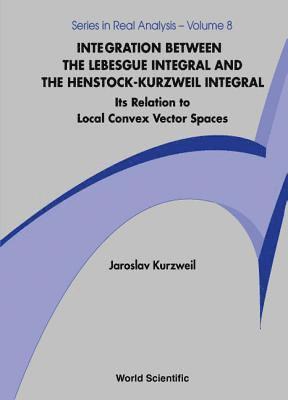 Series in Real Analysis – Volume 8

INTEGRATION BETWEEN THE LEBESGUE INTEGRAL AND THE HENSTOCK-KURZWEIL INTEGRAL

Its Relation to Local Convex Vector Spaces

Jaroslav Kurzweil

World Scientific